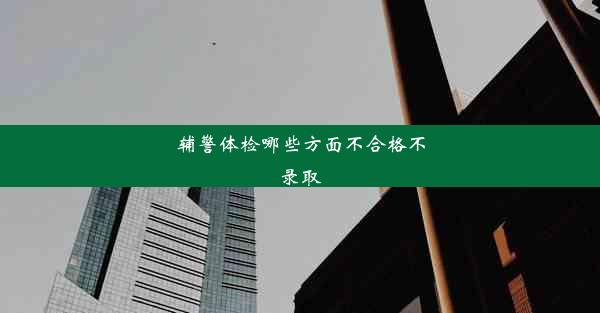 辅警体检哪些方面不合格不录取